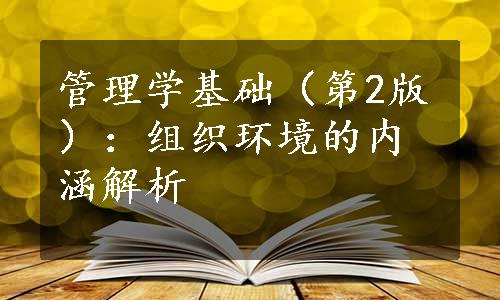 管理学基础（第2版）：组织环境的内涵解析